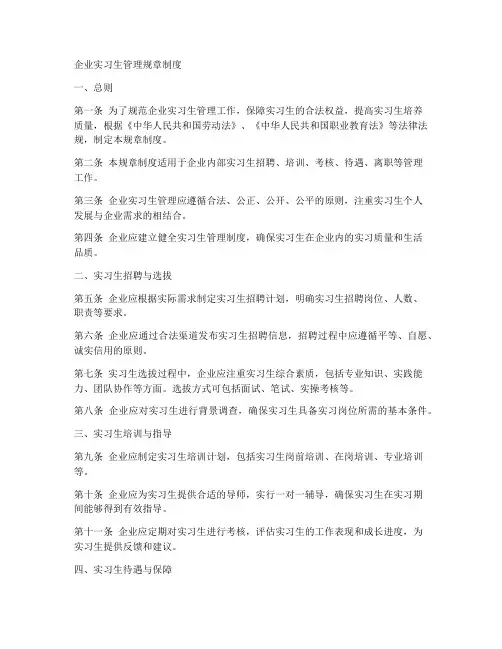 企业实习生管理规章制度

一、总则

第一条 为了规范企业实习生管理工作，保障实习生的合法权益，提高实习生培养质量，根据《中华人民共和国劳动法》、《中华人民共和国职业教育法》等法律法规，制定本规章制度。

第二条 本规章制度适用于企业内部实习生招聘、培训、考核、待遇、离职等管理工作。

第三条 企业实习生管理应遵循合法、公正、公开、公平的原则，注重实习生个人发展与企业需求的相结合。

第四条 企业应建立健全实习生管理制度，确保实习生在企业内的实习质量和生活品质。

二、实习生招聘与选拔

第五条 企业应根据实际需求制定实习生招聘计划，明确实习生招聘岗位、人数、职责等要求。

第六条 企业应通过合法渠道发布实习生招聘信息，招聘过程中应遵循平等、自愿、诚实信用的原则。

第七条 实习生选拔过程中，企业应注重实习生综合素质，包括专业知识、实践能力、团队协作等方面。选拔方式可包括面试、笔试、实操考核等。

第八条 企业应对实习生进行背景调查，确保实习生具备实习岗位所需的基本条件。

三、实习生培训与指导

第九条 企业应制定实习生培训计划，包括实习生岗前培训、在岗培训、专业培训等。

第十条 企业应为实习生提供合适的导师，实行一对一辅导，确保实习生在实习期间能够得到有效指导。

第十一条 企业应定期对实习生进行考核，评估实习生的工作表现和成长进度，为实习生提供反馈和建议。

四、实习生待遇与保障